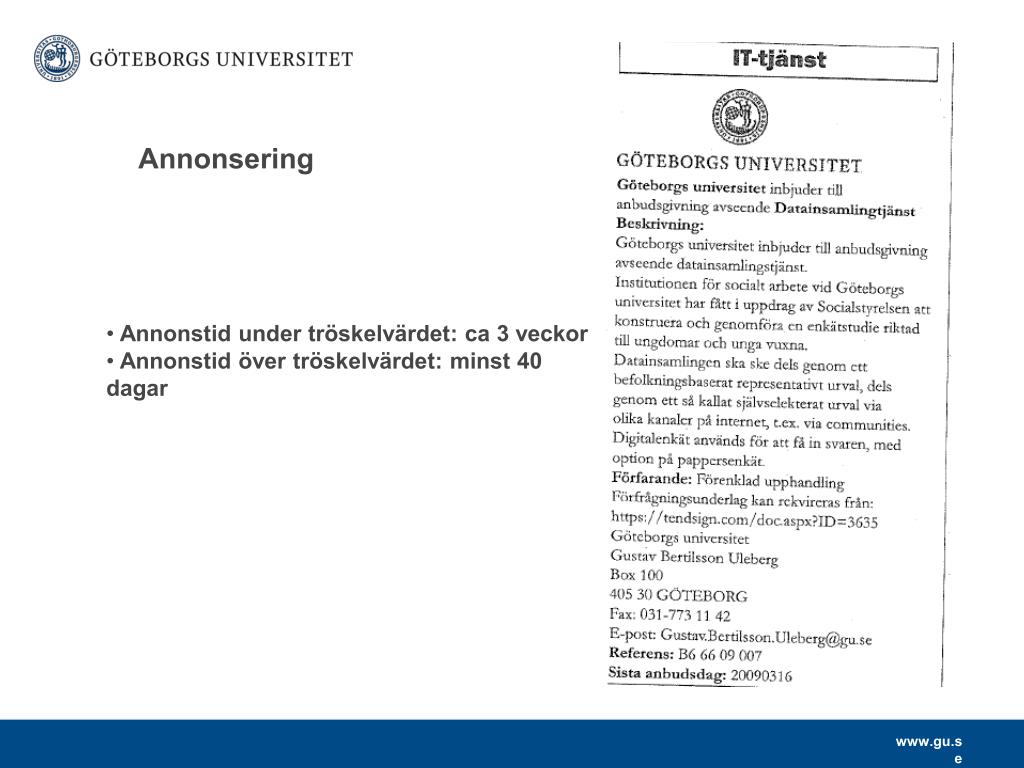 GÖTEBORGS UNIVERSITET

Annonsering

• Annonstid under tröskelvärdet: ca 3 veckor
• Annonstid över tröskelvärdet: minst 40 dagar

IT-tjänst

GÖTEBORGS UNIVERSITET

Göteborgs universitet inbjuder till anbudsgivning avseende Datainsamlingtjänst
Beskrivning:
Göteborgs universitet inbjuder till anbudsgivning avseende datainsamlingstjänst.
Institutionen för socialt arbete vid Göteborgs universitet har fått i uppdrag av Socialstyrelsen att konstruera och genomföra en enkätstudie riktad till ungdomar och unga vuxna.
Datainsamlingen ska ske dels genom ett befolkningsbaserat representativt urval, dels genom ett så kallat självselekterat urval via olika kanaler på internet, t.ex. via communities.
Digitalenkät används för att få in svaren, med option på pappersenkät.
Förfarande: Förenklad upphandling
Förfrågningsunderlag kan rekvireras från:
https://tendsign.com/doc.aspx?ID=3635
Göteborgs universitet
Gustav Bertilsson Uleberg
Box 100
405 30 GÖTEBORG
Fax: 031-773 11 42
E-post: Gustav.Bertilsson.Uleberg@gu.se
Referens: B6 66 09 007
Sista anbudsdag: 20090316

www.gu.se